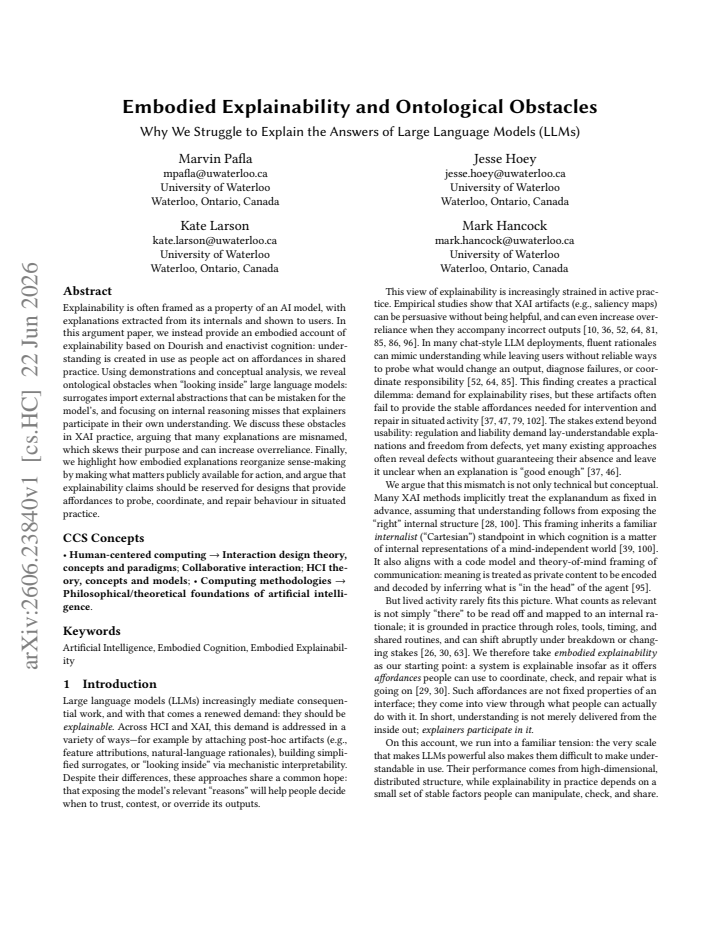 Embodied Explainability and Ontological Obstacles

Why We Struggle to Explain the Answers of Large Language Models (LLMs)

Marvin Pafla
mpafla@uwaterloo.ca
University of Waterloo
Waterloo, Ontario, Canada

Jesse Hoey
jesse.hoey@uwaterloo.ca
University of Waterloo
Waterloo, Ontario, Canada

Kate Larson
kate.larson@uwaterloo.ca
University of Waterloo
Waterloo, Ontario, Canada

Mark Hancock
mark.hancock@uwaterloo.ca
University of Waterloo
Waterloo, Ontario, Canada

Abstract

Explainability is often framed as a property of an AI model, with explanations extracted from its internals and shown to users. In this argument paper, we instead provide an embodied account of explainability based on Dourish and enactivist cognition: understanding is created in use as people act on affordances in shared practice. Using demonstrations and conceptual analysis, we reveal ontological obstacles when "looking inside" large language models: surrogates import external abstractions that can be mistaken for the model's, and focusing on internal reasoning misses that explainers participate in their own understanding. We discuss these obstacles in XAI practice, arguing that many explanations are misnamed, which skews their purpose and can increase overreliance. Finally, we highlight how embodied explanations reorganize sense-making by making what matters publicly available for action, and argue that explainability claims should be reserved for designs that provide affordances to probe, coordinate, and repair behaviour in situated practice.

CCS Concepts

• Human-centered computing → Interaction design theory, concepts and paradigms; Collaborative interaction; HCI theory, concepts and models; • Computing methodologies → Philosophical/theoretical foundations of artificial intelligence.

Keywords

Artificial Intelligence, Embodied Cognition, Embodied Explainability

1 Introduction

Large language models (LLMs) increasingly mediate consequential work, and with that comes a renewed demand: they should be explainable. Across HCI and XAI, this demand is addressed in a variety of ways—for example by attaching post-hoc artifacts (e.g., feature attributions, natural-language rationales), building simplified surrogates, or "looking inside" via mechanistic interpretability. Despite their differences, these approaches share a common hope: that exposing the model's relevant "reasons" will help people decide when to trust, contest, or override its outputs.

This view of explainability is increasingly strained in active practice. Empirical studies show that XAI artifacts (e.g., saliency maps) can be persuasive without being helpful, and can even increase overreliance when they accompany incorrect outputs [10, 36, 52, 64, 81, 85, 86, 96]. In many chat-style LLM deployments, fluent rationales can mimic understanding while leaving users without reliable ways to probe what would change an output, diagnose failures, or coordinate responsibility [52, 64, 85]. This finding creates a practical dilemma: demand for explainability rises, but these artifacts often fail to provide the stable affordances needed for intervention and repair in situated activity [37, 47, 79, 102]. The stakes extend beyond usability: regulation and liability demand lay-understandable explanations and freedom from defects, yet many existing approaches often reveal defects without guaranteeing their absence and leave it unclear when an explanation is "good enough" [37, 46].

We argue that this mismatch is not only technical but conceptual. Many XAI methods implicitly treat the explanandum as fixed in advance, assuming that understanding follows from exposing the "right" internal structure [28, 100]. This framing inherits a familiar internalist ("Cartesian") standpoint in which cognition is a matter of internal representations of a mind-independent world [39, 100]. It also aligns with a code model and theory-of-mind framing of communication: meaning is treated as private content to be encoded and decoded by inferring what is "in the head" of the agent [95].

But lived activity rarely fits this picture. What counts as relevant is not simply "there" to be read off and mapped to an internal rationale; it is grounded in practice through roles, tools, timing, and shared routines, and can shift abruptly under breakdown or changing stakes [26, 30, 63]. We therefore take embodied explainability as our starting point: a system is explainable insofar as it offers affordances people can use to coordinate, check, and repair what is going on [29, 30]. Such affordances are not fixed properties of an interface; they come into view through what people can actually do with it. In short, understanding is not merely delivered from the inside out; explainers participate in it.

On this account, we run into a familiar tension: the very scale that makes LLMs powerful also makes them difficult to make understandable in use. Their performance comes from high-dimensional, distributed structure, while explainability in practice depends on a small set of stable factors people can manipulate, check, and share.

arXiv:2606.23840v1 [cs.HC] 22 Jun 2026